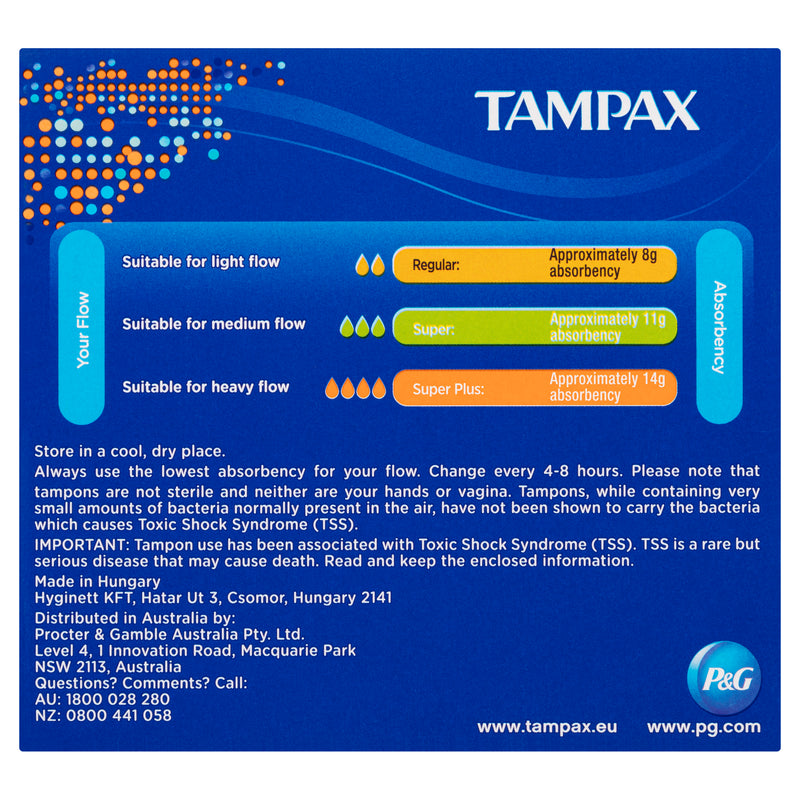 TAMPAX

Your Flow

Suitable for light flow

Regular: Approximately 8g absorbency

Suitable for medium flow

Super: Approximately 11g absorbency

Suitable for heavy flow

Super Plus: Approximately 14g absorbency

Absorbency

Store in a cool, dry place.

Always use the lowest absorbency for your flow. Change every 4-8 hours. Please note that tampons are not sterile and neither are your hands or vagina. Tampons, while containing very small amounts of bacteria normally present in the air, have not been shown to carry the bacteria which causes Toxic Shock Syndrome (TSS).

IMPORTANT: Tampon use has been associated with Toxic Shock Syndrome (TSS). TSS is a rare but serious disease that may cause death. Read and keep the enclosed information.

Made in Hungary
Hyginett KFT, Hatar Ut 3, Csomor, Hungary 2141

Distributed in Australia by:
Procter & Gamble Australia Pty. Ltd.
Level 4, 1 Innovation Road, Macquarie Park
NSW 2113, Australia
Questions? Comments? Call:
AU: 1800 028 280
NZ: 0800 441 058

P&G

www.tampax.eu www.pg.com